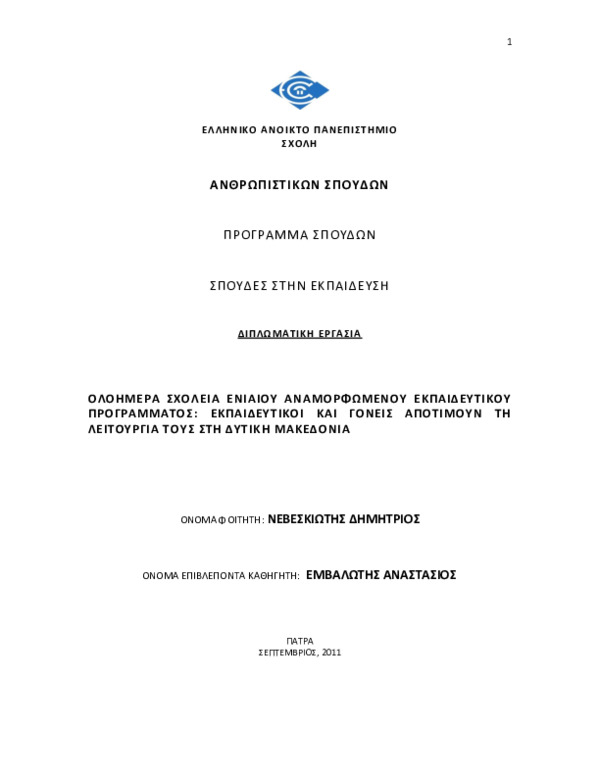 1

ΕΛΛΗΝΙΚΟ ΑΝΟΙΚΤΟ ΠΑΝΕΠΙΣΤΗΜΙΟ
ΣΧΟΛΗ

ΑΝΘΡΩΠΙΣΤΙΚΩΝ ΣΠΟΥΔΩΝ

ΠΡΟΓΡΑΜΜΑ ΣΠΟΥΔΩΝ

ΣΠΟΥΔΕΣ ΣΤΗΝ ΕΚΠΑΙΔΕΥΣΗ

ΔΙΠΛΩΜΑΤΙΚΗ ΕΡΓΑΣΙΑ

ΟΛΟΗΜΕΡΑ ΣΧΟΛΕΙΑ ΕΝΙΑΙΟΥ ΑΝΑΜΟΡΦΩΜΕΝΟΥ ΕΚΠΑΙΔΕΥΤΙΚΟΥ ΠΡΟΓΡΑΜΜΑΤΟΣ: ΕΚΠΑΙΔΕΥΤΙΚΟΙ ΚΑΙ ΓΟΝΕΙΣ ΑΠΟΤΙΜΟΥΝ ΤΗ ΛΕΙΤΟΥΡΓΙΑ ΤΟΥΣ ΣΤΗ ΔΥΤΙΚΗ ΜΑΚΕΔΟΝΙΑ

ΟΝΟΜΑ ΦΟΙΤΗΤΗ: ΝΕΒΕΣΚΙΩΤΗΣ ΔΗΜΗΤΡΙΟΣ

ΟΝΟΜΑ ΕΠΙΒΛΕΠΟΝΤΑ ΚΑΘΗΓΗΤΗ: ΕΜΒΑΛΩΤΗΣ ΑΝΑΣΤΑΣΙΟΣ

ΠΑΤΡΑ
ΣΕΠΤΕΜΒΡΙΟΣ, 2011